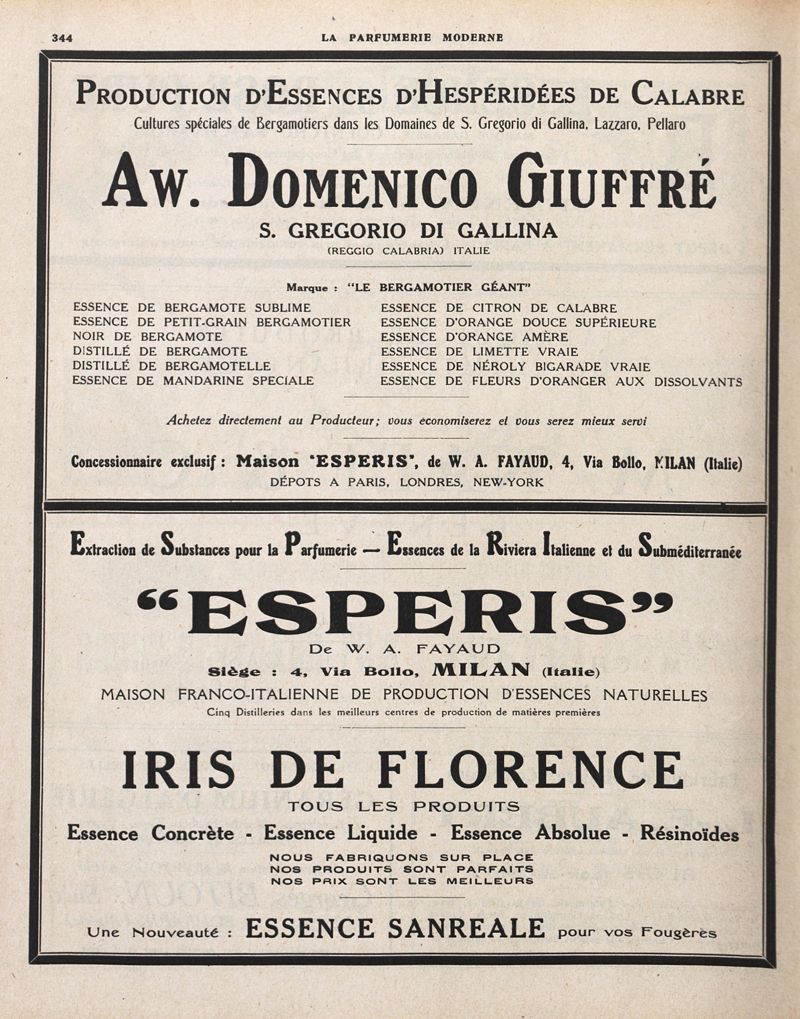 344 LA PARFUMERIE MODERNE

PRODUCTION D'ESSENCES D'HESPÉRIDÉES DE CALABRE

Cultures spéciales de Bergamotiers dans les Domaines de S. Gregorio di Gallina, Lazzaro, Pellaro

AW. DOMENICO GIUFFRÉ

S. GREGORIO DI GALLINA

(REGGIO CALABRIA) ITALIE

Marque : "LE BERGAMOTIER GÉANT"

ESSENCE DE BERGAMOTE SUBLIME
ESSENCE DE PETIT-GRAIN BERGAMOTIER
NOIR DE BERGAMOTE
DISTILLÉ DE BERGAMOTE
DISTILLÉ DE BERGAMOTELLE
ESSENCE DE MANDARINE SPECIALE

ESSENCE DE CITRON DE CALABRE
ESSENCE D'ORANGE DOUCE SUPÉRIEURE
ESSENCE D'ORANGE AMÈRE
ESSENCE DE LIMETTE VRAIE
ESSENCE DE NÉROLY BIGARADE VRAIE
ESSENCE DE FLEURS D'ORANGER AUX DISSOLVANTS

Achetez directement au Producteur; vous économiserez et vous serez mieux servi

Concessionnaire exclusif : Maison "ESPERIS", de W. A. FAYAUD, 4, Via Bollo, MILAN (Italie)

DÉPOTS A PARIS, LONDRES, NEW-YORK

Extraction de Substances pour la Parfumerie — Essences de la Riviera Italienne et du Subméditerranée

"ESPERIS"

De W. A. FAYAUD

Siège : 4, Via Bollo, MILAN (Italie)

MAISON FRANCO-ITALIENNE DE PRODUCTION D'ESSENCES NATURELLES

Cinq Distilleries dans les meilleurs centres de production de matières premières

IRIS DE FLORENCE

TOUS LES PRODUITS

Essence Concrète - Essence Liquide - Essence Absolue - Résinoïdes

NOUS FABRIQUONS SUR PLACE
NOS PRODUITS SONT PARFAITS
NOS PRIX SONT LES MEILLEURS

Une Nouveauté : ESSENCE SANREALE pour vos Fougères